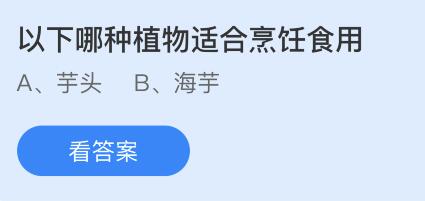 以下哪种植物适合烹饪食用

A、芋头　B、海芋

看答案